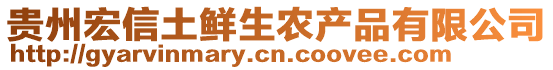 贵州宏信土鲜生农产品有限公司
http://gyarvinmary.cn.coovee.com